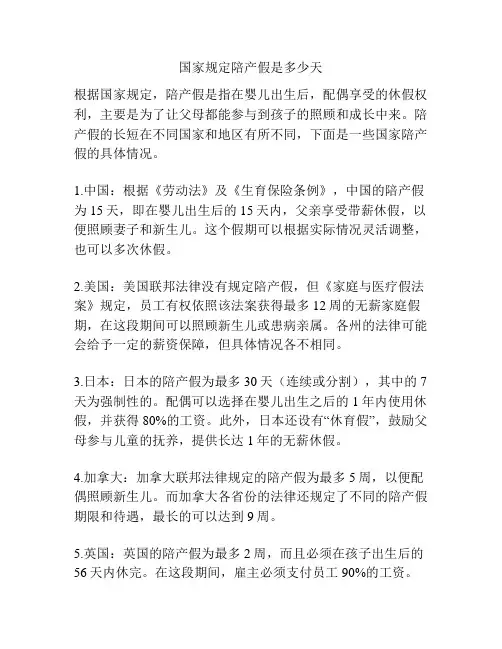 国家规定陪产假是多少天

根据国家规定，陪产假是指在婴儿出生后，配偶享受的休假权利，主要是为了让父母都能参与到孩子的照顾和成长中来。陪产假的长短在不同国家和地区有所不同，下面是一些国家陪产假的具体情况。

1.中国：根据《劳动法》及《生育保险条例》，中国的陪产假为 15 天，即在婴儿出生后的 15 天内，父亲享受带薪休假，以便照顾妻子和新生儿。这个假期可以根据实际情况灵活调整，也可以多次休假。

2.美国：美国联邦法律没有规定陪产假，但《家庭与医疗假法案》规定，员工有权依照该法案获得最多 12 周的无薪家庭假期，在这段期间可以照顾新生儿或患病亲属。各州的法律可能会给予一定的薪资保障，但具体情况各不相同。

3.日本：日本的陪产假为最多 30 天（连续或分割），其中的 7 天为强制性的。配偶可以选择在婴儿出生之后的 1 年内使用休假，并获得 80%的工资。此外，日本还设有“休育假”，鼓励父母参与儿童的抚养，提供长达 1 年的无薪休假。

4.加拿大：加拿大联邦法律规定的陪产假为最多 5 周，以便配偶照顾新生儿。而加拿大各省份的法律还规定了不同的陪产假期限和待遇，最长的可以达到 9 周。

5.英国：英国的陪产假为最多 2 周，而且必须在孩子出生后的 56 天内休完。在这段期间，雇主必须支付员工 90%的工资。